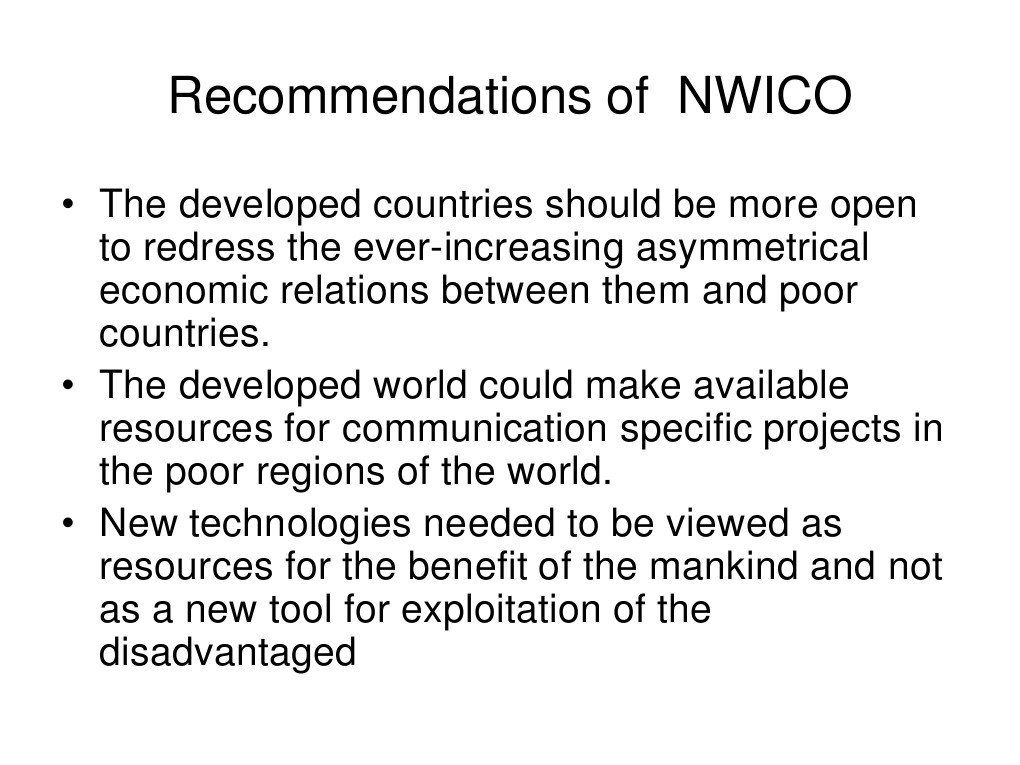 Recommendations of NWICO

• The developed countries should be more open to redress the ever-increasing asymmetrical economic relations between them and poor countries.
• The developed world could make available resources for communication specific projects in the poor regions of the world.
• New technologies needed to be viewed as resources for the benefit of the mankind and not as a new tool for exploitation of the disadvantaged